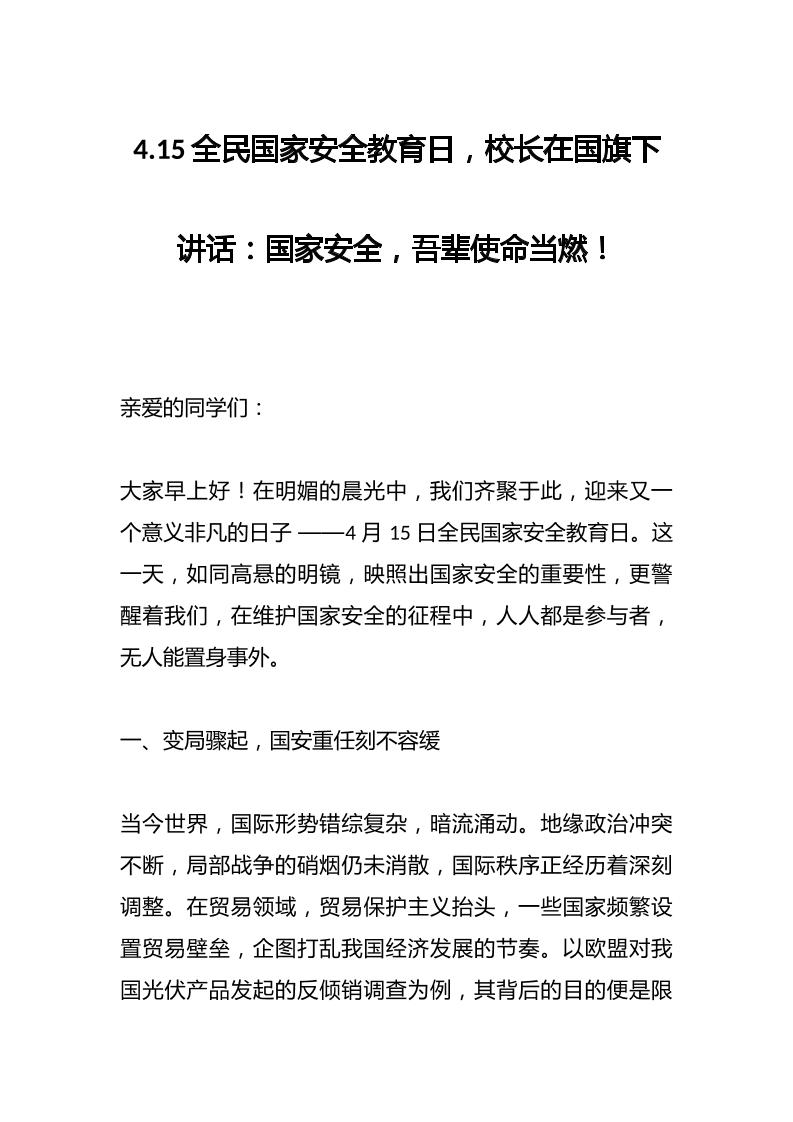 4.15 全民国家安全教育日，校长在国旗下讲话：国家安全，吾辈使命当燃！

亲爱的同学们：

大家早上好！在明媚的晨光中，我们齐聚于此，迎来又一个意义非凡的日子 ——4 月 15 日全民国家安全教育日。这一天，如同高悬的明镜，映照出国家安全的重要性，更警醒着我们，在维护国家安全的征程中，人人都是参与者，无人能置身事外。

一、变局骤起，国安重任刻不容缓

当今世界，国际形势错综复杂，暗流涌动。地缘政治冲突不断，局部战争的硝烟仍未消散，国际秩序正经历着深刻调整。在贸易领域，贸易保护主义抬头，一些国家频繁设置贸易壁垒，企图打乱我国经济发展的节奏。以欧盟对我国光伏产品发起的反倾销调查为例，其背后的目的便是限